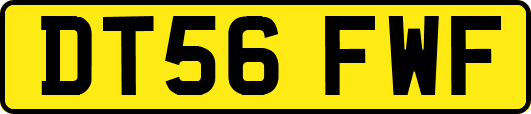 DT56 FWF